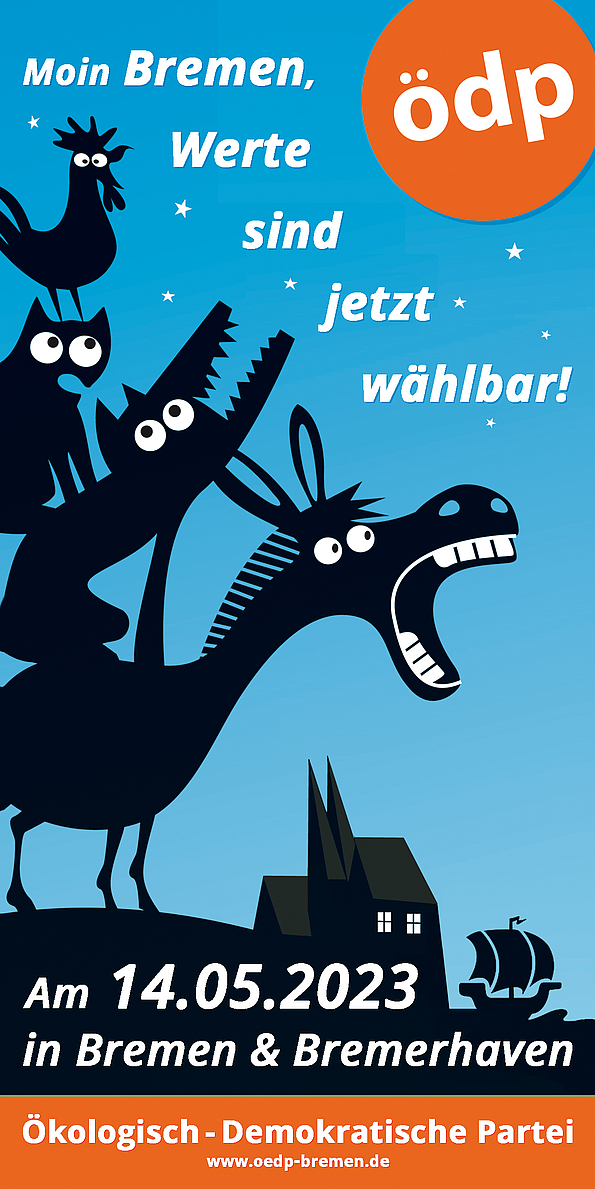 Moin Bremen,
Werte
sind
jetzt
wählbar!

ödp

Am 14.05.2023
in Bremen & Bremerhaven

Ökologisch - Demokratische Partei
www.oedp-bremen.de